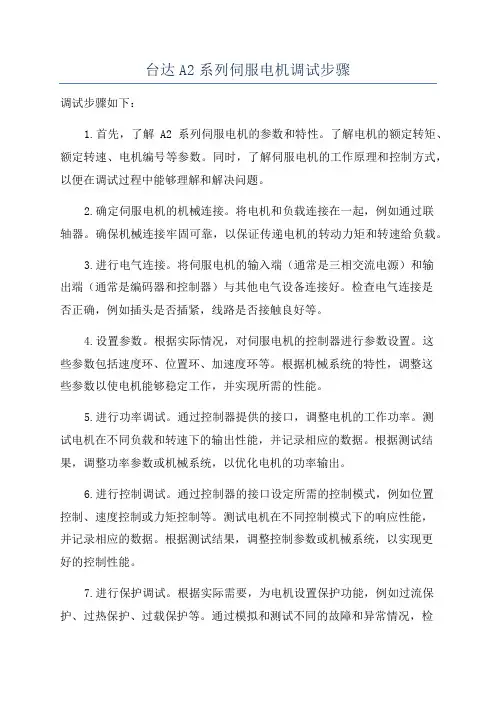 台达 A2 系列伺服电机调试步骤

调试步骤如下：

1.首先，了解 A2 系列伺服电机的参数和特性。了解电机的额定转矩、额定转速、电机编号等参数。同时，了解伺服电机的工作原理和控制方式，以便在调试过程中能够理解和解决问题。

2.确定伺服电机的机械连接。将电机和负载连接在一起，例如通过联轴器。确保机械连接牢固可靠，以保证传递电机的转动力矩和转速给负载。

3.进行电气连接。将伺服电机的输入端（通常是三相交流电源）和输出端（通常是编码器和控制器）与其他电气设备连接好。检查电气连接是否正确，例如插头是否插紧，线路是否接触良好等。

4.设置参数。根据实际情况，对伺服电机的控制器进行参数设置。这些参数包括速度环、位置环、加速度环等。根据机械系统的特性，调整这些参数以使电机能够稳定工作，并实现所需的性能。

5.进行功率调试。通过控制器提供的接口，调整电机的工作功率。测试电机在不同负载和转速下的输出性能，并记录相应的数据。根据测试结果，调整功率参数或机械系统，以优化电机的功率输出。

6.进行控制调试。通过控制器的接口设定所需的控制模式，例如位置控制、速度控制或力矩控制等。测试电机在不同控制模式下的响应性能，并记录相应的数据。根据测试结果，调整控制参数或机械系统，以实现更好的控制性能。

7.进行保护调试。根据实际需要，为电机设置保护功能，例如过流保护、过热保护、过载保护等。通过模拟和测试不同的故障和异常情况，检